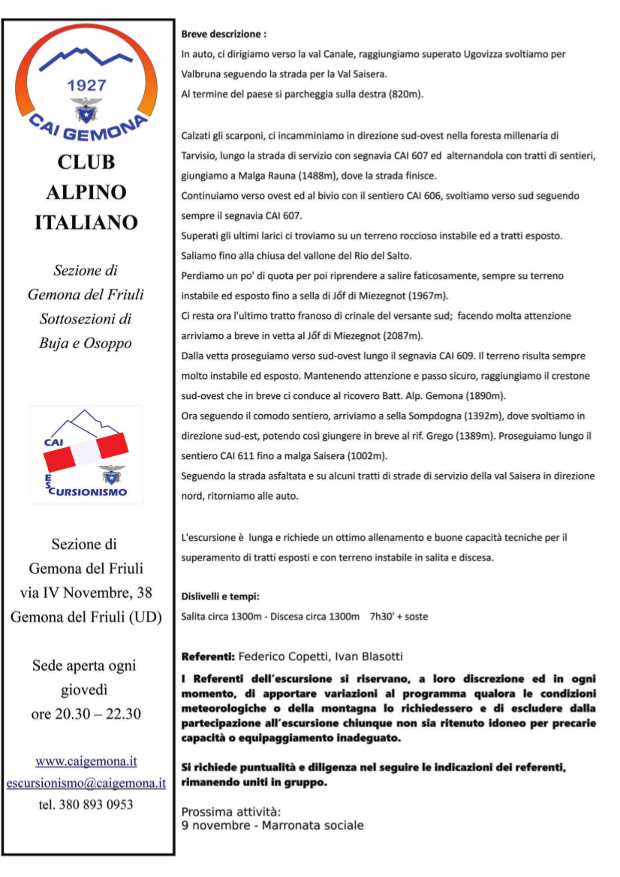 1927
CAI GEMONA

CLUB ALPINO ITALIANO

Sezione di Gemona del Friuli Sottosezioni di Buja e Osoppo

CAI
ESCURSIONISMO

Sezione di Gemona del Friuli via IV Novembre, 38 Gemona del Friuli (UD)

Sede aperta ogni giovedì ore 20.30 – 22.30

www.caigemona.it
escursionismo@caigemona.it
tel. 380 893 0953

Breve descrizione :
In auto, ci dirigiamo verso la val Canale, raggiungiamo superato Ugovizza svoltiamo per Valbruna seguendo la strada per la Val Saisera.
Al termine del paese si parcheggia sulla destra (820m).

Calzati gli scarponi, ci incamminiamo in direzione sud-ovest nella foresta millenaria di Tarvisio, lungo la strada di servizio con segnavia CAI 607 ed alternandola con tratti di sentieri, giungiamo a Malga Rauna (1488m), dove la strada finisce.
Continuiamo verso ovest ed al bivio con il sentiero CAI 606, svoltiamo verso sud seguendo sempre il segnavia CAI 607.
Superati gli ultimi larici ci troviamo su un terreno roccioso instabile ed a tratti esposto.
Saliamo fino alla chiusa del vallone del Rio del Salto.
Perdiamo un po' di quota per poi riprendere a salire faticosamente, sempre su terreno instabile ed esposto fino a sella di Jôf di Miezegnot (1967m).
Ci resta ora l'ultimo tratto franoso di crinale del versante sud; facendo molta attenzione arriviamo a breve in vetta al Jôf di Miezegnot (2087m).
Dalla vetta proseguiamo verso sud-ovest lungo il segnavia CAI 609. Il terreno risulta sempre molto instabile ed esposto. Mantenendo attenzione e passo sicuro, raggiungiamo il crestone sud-ovest che in breve ci conduce al ricovero Batt. Alp. Gemona (1890m).
Ora seguendo il comodo sentiero, arriviamo a sella Sompdogna (1392m), dove svoltiamo in direzione sud-est, potendo così giungere in breve al rif. Grego (1389m). Proseguiamo lungo il sentiero CAI 611 fino a malga Saisera (1002m).
Seguendo la strada asfaltata e su alcuni tratti di strade di servizio della val Saisera in direzione nord, ritorniamo alle auto.

L'escursione è lunga e richiede un ottimo allenamento e buone capacità tecniche per il superamento di tratti esposti e con terreno instabile in salita e discesa.

Dislivelli e tempi:
Salita circa 1300m - Discesa circa 1300m 7h30' + soste

Referenti: Federico Copetti, Ivan Blasotti
I Referenti dell'escursione si riservano, a loro discrezione ed in ogni momento, di apportare variazioni al programma qualora le condizioni meteorologiche o della montagna lo richiedessero e di escludere dalla partecipazione all'escursione chiunque non sia ritenuto idoneo per precarie capacità o equipaggiamento inadeguato.

Si richiede puntualità e diligenza nel seguire le indicazioni dei referenti, rimanendo uniti in gruppo.

Prossima attività:
9 novembre - Marronata sociale